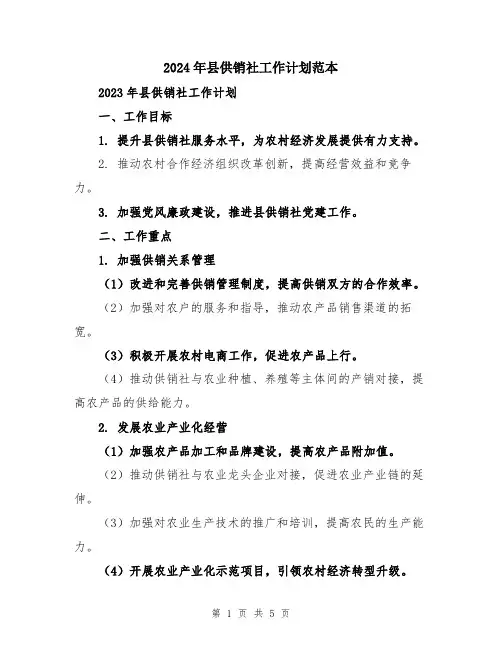 2024年县供销社工作计划范本

2023年县供销社工作计划

一、工作目标

1. 提升县供销社服务水平，为农村经济发展提供有力支持。

2. 推动农村合作经济组织改革创新，提高经营效益和竞争力。

3. 加强党风廉政建设，推进县供销社党建工作。

二、工作重点

1. 加强供销关系管理

（1）改进和完善供销管理制度，提高供销双方的合作效率。

（2）加强对农户的服务和指导，推动农产品销售渠道的拓宽。

（3）积极开展农村电商工作，促进农产品上行。

（4）推动供销社与农业种植、养殖等主体间的产销对接，提高农产品的供给能力。

2. 发展农业产业化经营

（1）加强农产品加工和品牌建设，提高农产品附加值。

（2）推动供销社与农业龙头企业对接，促进农业产业链的延伸。

（3）加强对农业生产技术的推广和培训，提高农民的生产能力。

（4）开展农业产业化示范项目，引领农村经济转型升级。

第 1 页 共 5 页